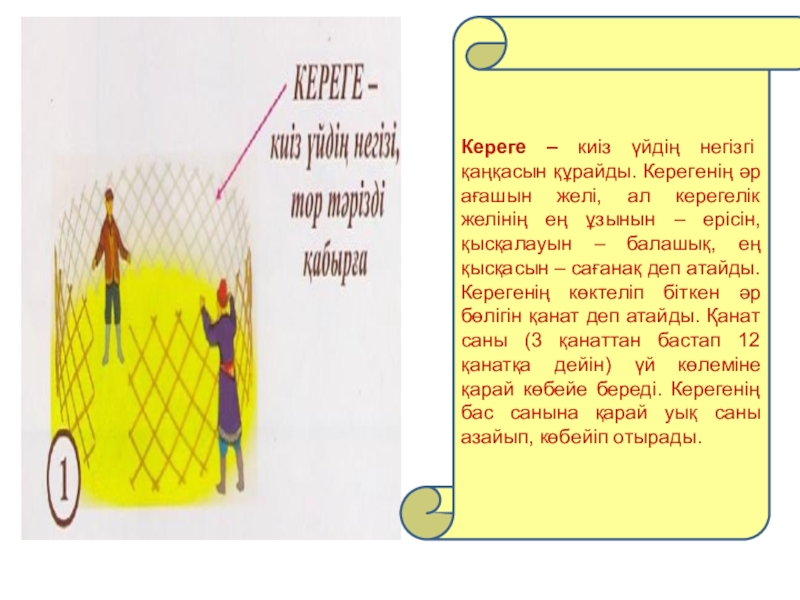 КЕРЕГЕ –
киіз үйдің негізі,
тор тәрізді
қабырға

1

Кереге – киіз үйдің негізгі қаңқасын құрайды. Керегенің әр ағашын желі, ал керегелік желінің ең ұзынын – ерісін, қысқалауын – балашық, ең қысқасын – сағанақ деп атайды. Керегенің көктеліп біткен әр бөлігін қанат деп атайды. Қанат саны (3 қанаттан бастап 12 қанатқа дейін) үй көлеміне қарай көбейе береді. Керегенің бас санына қарай уық саны азайып, көбейіп отырады.